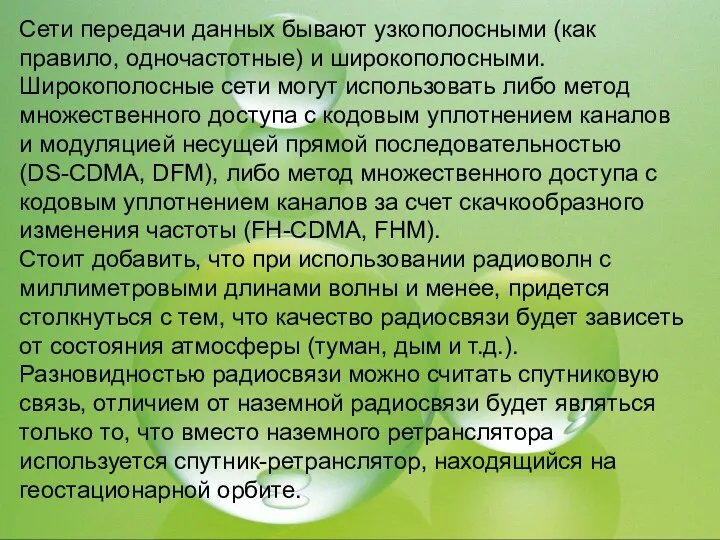 Сети передачи данных бывают узкополосными (как правило, одночастотные) и широкополосными. Широкополосные сети могут использовать либо метод множественного доступа с кодовым уплотнением каналов и модуляцией несущей прямой последовательностью (DS-CDMA, DFM), либо метод множественного доступа с кодовым уплотнением каналов за счет скачкообразного изменения частоты (FH-CDMA, FHM).
Стоит добавить, что при использовании радиоволн с миллиметровыми длинами волны и менее, придется столкнуться с тем, что качество радиосвязи будет зависеть от состояния атмосферы (туман, дым и т.д.).
Разновидностью радиосвязи можно считать спутниковую связь, отличием от наземной радиосвязи будет являться только то, что вместо наземного ретранслятора используется спутник-ретранслятор, находящийся на геостационарной орбите.